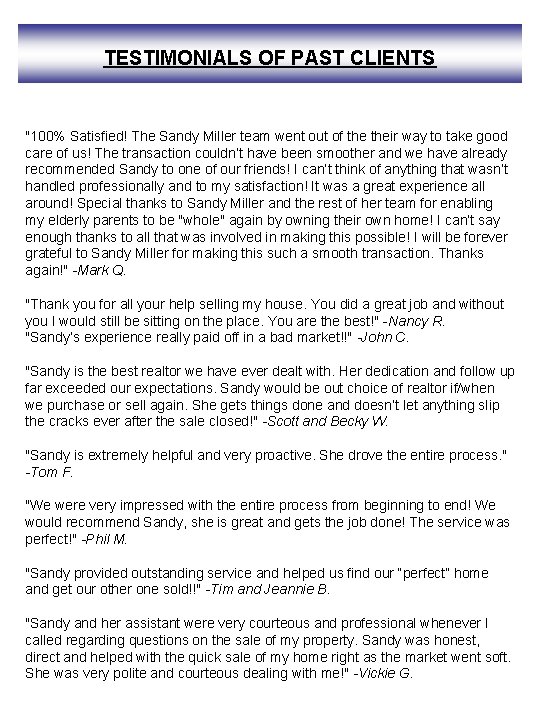 TESTIMONIALS OF PAST CLIENTS

"100% Satisfied! The Sandy Miller team went out of the their way to take good care of us! The transaction couldn't have been smoother and we have already recommended Sandy to one of our friends! I can't think of anything that wasn't handled professionally and to my satisfaction! It was a great experience all around! Special thanks to Sandy Miller and the rest of her team for enabling my elderly parents to be "whole" again by owning their own home! I can't say enough thanks to all that was involved in making this possible! I will be forever grateful to Sandy Miller for making this such a smooth transaction. Thanks again!" -Mark Q.

"Thank you for all your help selling my house. You did a great job and without you I would still be sitting on the place. You are the best!" -Nancy R.
"Sandy's experience really paid off in a bad market!!" -John C.

"Sandy is the best realtor we have ever dealt with. Her dedication and follow up far exceeded our expectations. Sandy would be out choice of realtor if/when we purchase or sell again. She gets things done and doesn't let anything slip the cracks ever after the sale closed!" -Scott and Becky W.

"Sandy is extremely helpful and very proactive. She drove the entire process." -Tom F.

"We were very impressed with the entire process from beginning to end! We would recommend Sandy, she is great and gets the job done! The service was perfect!" -Phil M.

"Sandy provided outstanding service and helped us find our "perfect" home and get our other one sold!!" -Tim and Jeannie B.

"Sandy and her assistant were very courteous and professional whenever I called regarding questions on the sale of my property. Sandy was honest, direct and helped with the quick sale of my home right as the market went soft. She was very polite and courteous dealing with me!" -Vickie G.